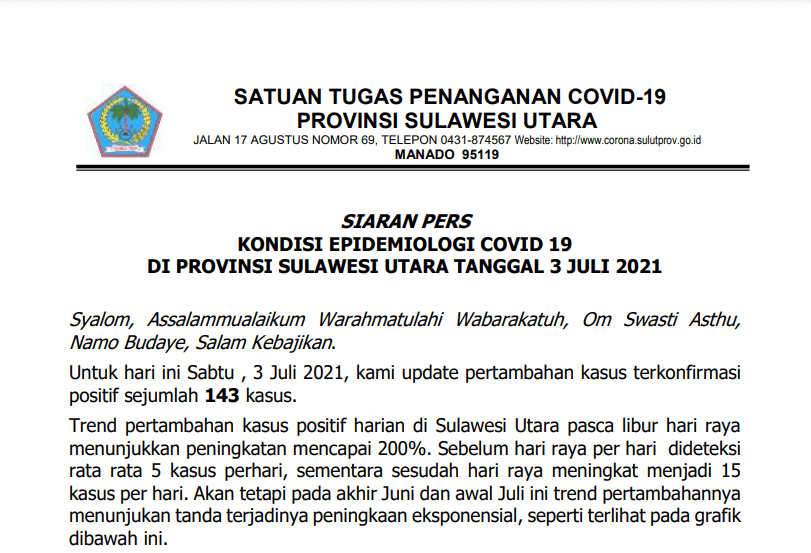 SATUAN TUGAS PENANGANAN COVID-19
PROVINSI SULAWESI UTARA
JALAN 17 AGUSTUS NOMOR 69, TELEPON 0431-874567 Website: http://www.corona.sulutprov.go.id
MANADO 95119

SIARAN PERS
KONDISI EPIDEMIOLOGI COVID 19
DI PROVINSI SULAWESI UTARA TANGGAL 3 JULI 2021

Syalom, Assalammualaikum Warahmatulahi Wabarakatuh, Om Swasti Asthu, Namo Budaye, Salam Kebajikan.

Untuk hari ini Sabtu , 3 Juli 2021, kami update pertambahan kasus terkonfirmasi positif sejumlah 143 kasus.

Trend pertambahan kasus positif harian di Sulawesi Utara pasca libur hari raya menunjukkan peningkatan mencapai 200%. Sebelum hari raya per hari dideteksi rata rata 5 kasus perhari, sementara sesudah hari raya meningkat menjadi 15 kasus per hari. Akan tetapi pada akhir Juni dan awal Juli ini trend pertambahannya menunjukan tanda terjadinya peningkaan eksponensial, seperti terlihat pada grafik dibawah ini.